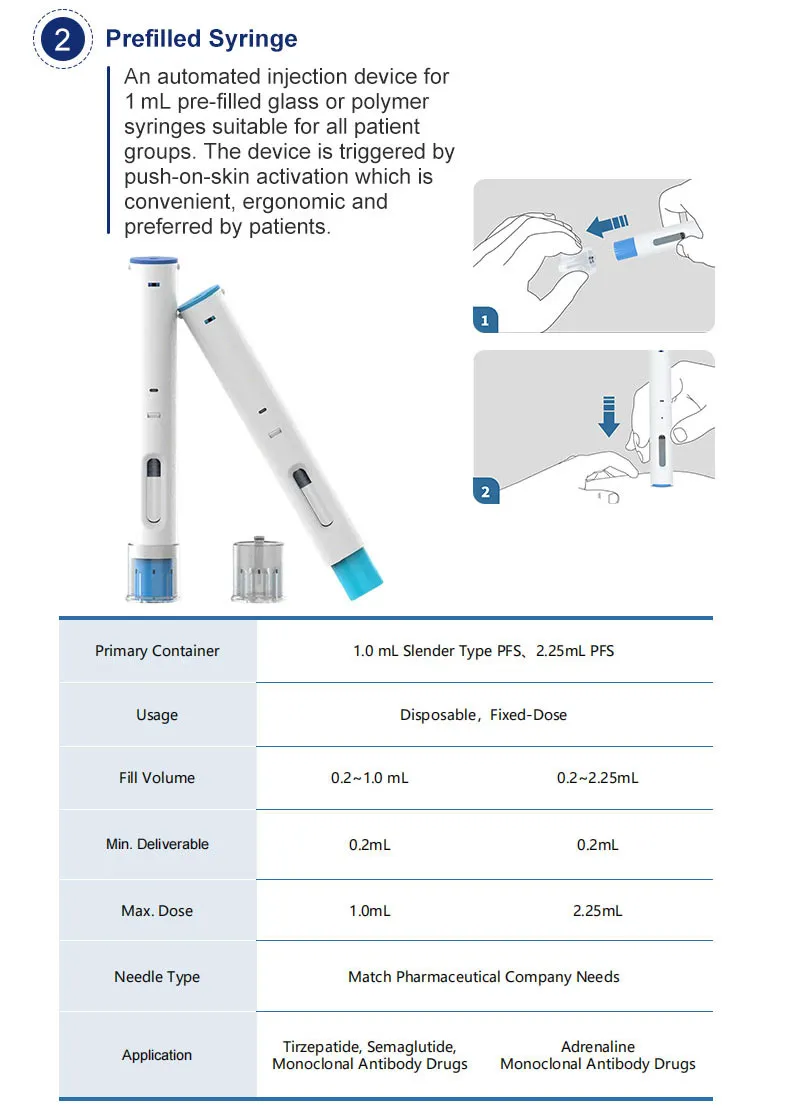 2 Prefilled Syringe

An automated injection device for 1 mL pre-filled glass or polymer syringes suitable for all patient groups. The device is triggered by push-on-skin activation which is convenient, ergonomic and preferred by patients.

1

2

| Primary Container | 1.0 mL Slender Type PFS、2.25mL PFS | |
|---|---|---|
| Usage | Disposable，Fixed-Dose | |
| Fill Volume | 0.2~1.0 mL | 0.2~2.25mL |
| Min. Deliverable | 0.2mL | 0.2mL |
| Max. Dose | 1.0mL | 2.25mL |
| Needle Type | Match Pharmaceutical Company Needs | |
| Application | Tirzepatide, Semaglutide, Monoclonal Antibody Drugs | Adrenaline Monoclonal Antibody Drugs |